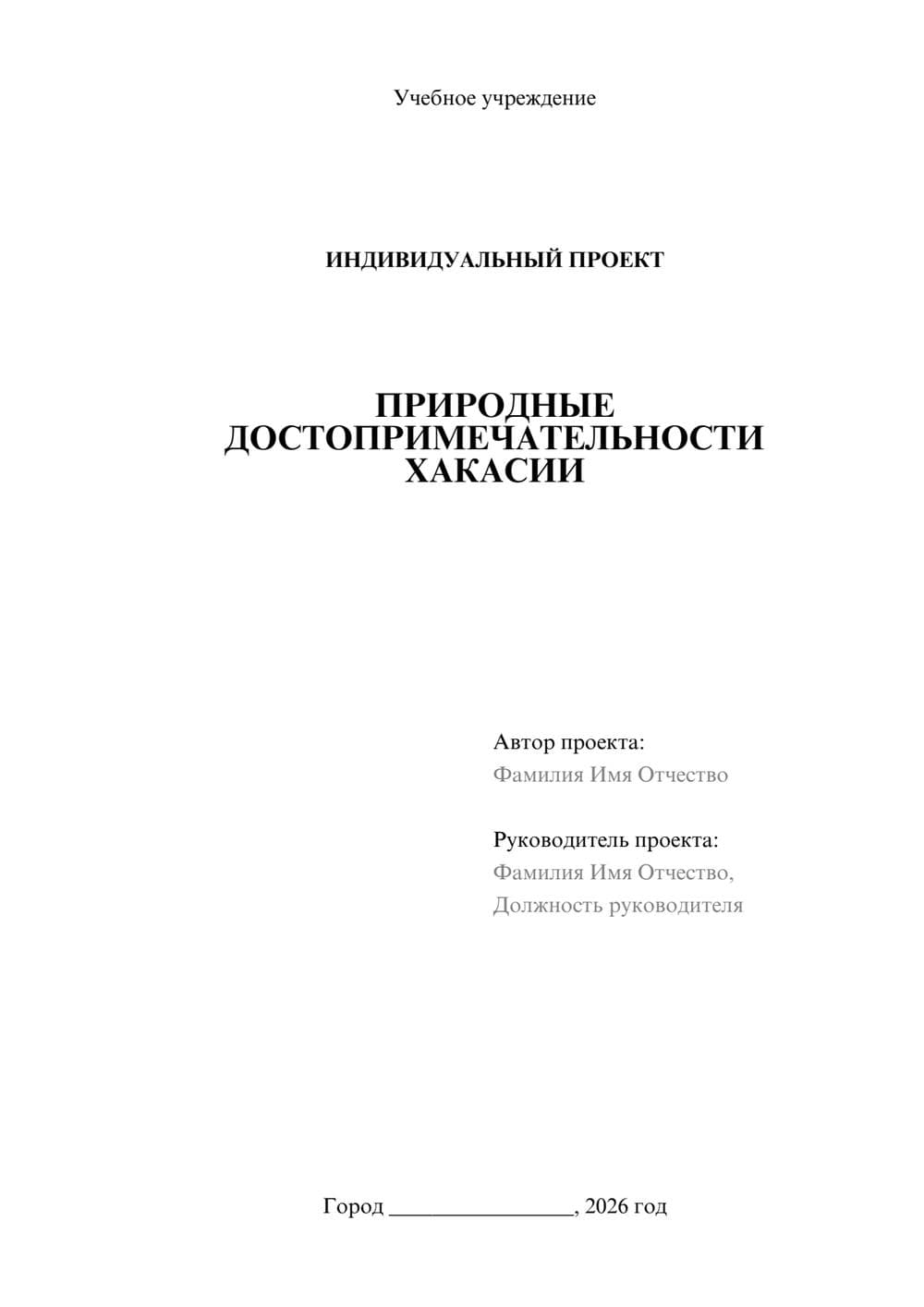 Учебное учреждение

ИНДИВИДУАЛЬНЫЙ ПРОЕКТ

ПРИРОДНЫЕ ДОСТОПРИМЕЧАТЕЛЬНОСТИ ХАКАСИИ

Автор проекта:
Фамилия Имя Отчество

Руководитель проекта:
Фамилия Имя Отчество,
Должность руководителя

Город ________________, 2026 год